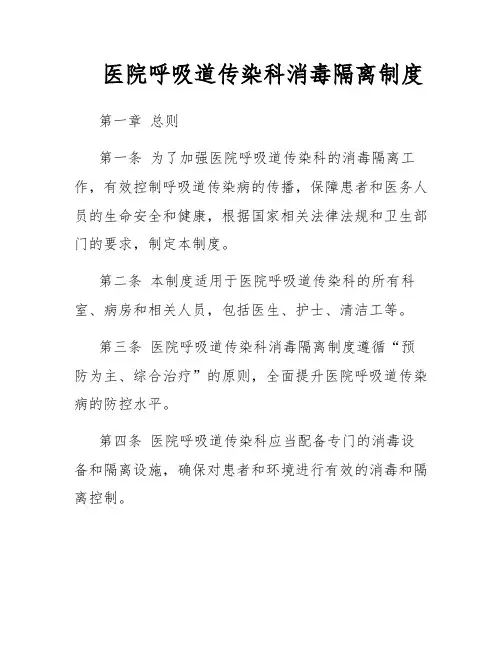 医院呼吸道传染科消毒隔离制度

第一章 总则

第一条 为了加强医院呼吸道传染科的消毒隔离工作，有效控制呼吸道传染病的传播，保障患者和医务人员的生命安全和健康，根据国家相关法律法规和卫生部门的要求，制定本制度。

第二条 本制度适用于医院呼吸道传染科的所有科室、病房和相关人员，包括医生、护士、清洁工等。

第三条 医院呼吸道传染科消毒隔离制度遵循“预防为主、综合治疗”的原则，全面提升医院呼吸道传染病的防控水平。

第四条 医院呼吸道传染科应当配备专门的消毒设备和隔离设施，确保对患者和环境进行有效的消毒和隔离控制。